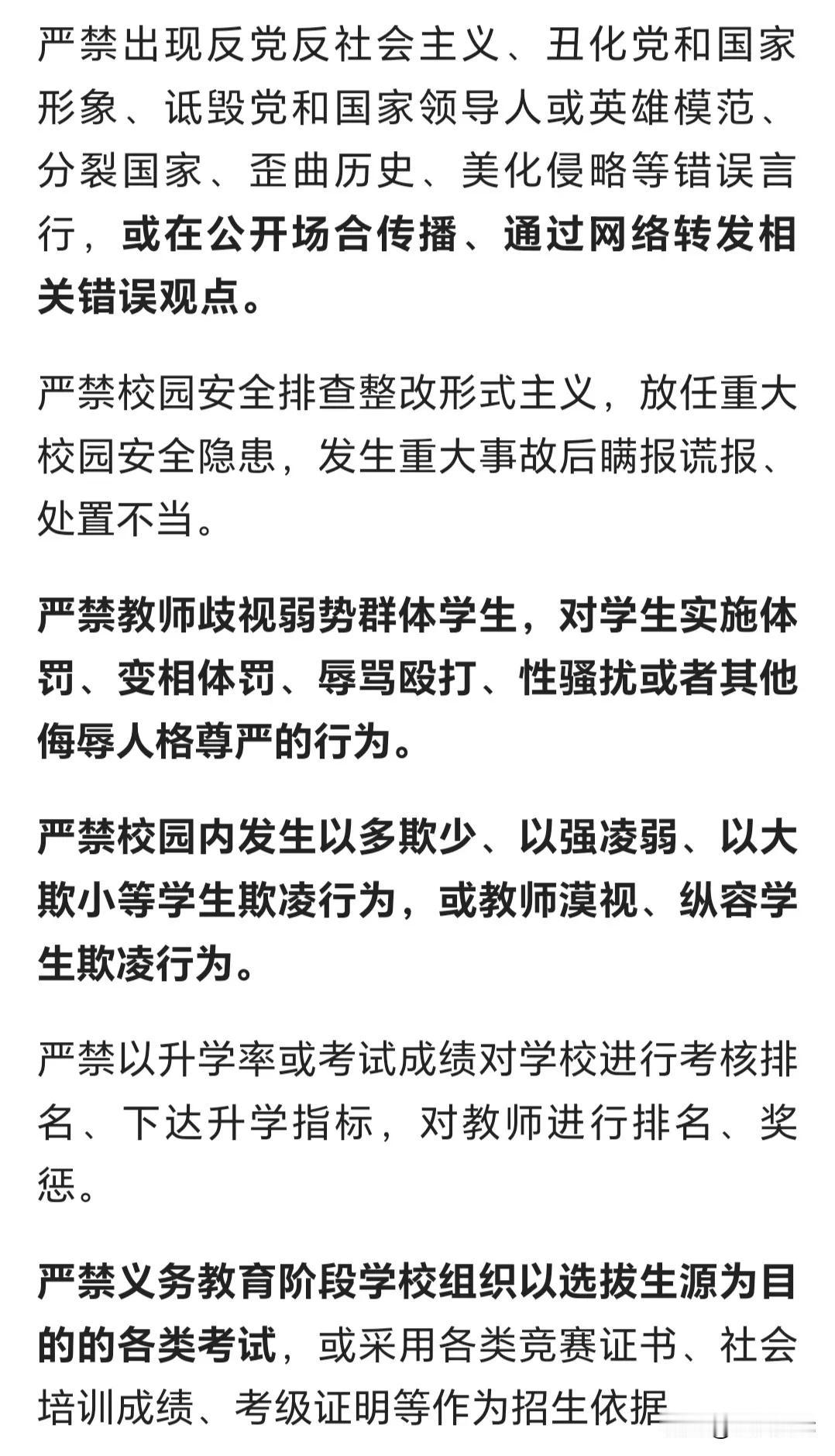 严禁出现反党反社会主义、丑化党和国家形象、诋毁党和国家领导人或英雄模范、分裂国家、歪曲历史、美化侵略等错误言行，或在公开场合传播、通过网络转发相关错误观点。

严禁校园安全排查整改形式主义，放任重大校园安全隐患，发生重大事故后瞒报谎报、处置不当。

严禁教师歧视弱势群体学生，对学生实施体罚、变相体罚、辱骂殴打、性骚扰或者其他侮辱人格尊严的行为。

严禁校园内发生以多欺少、以强凌弱、以大欺小等学生欺凌行为，或教师漠视、纵容学生欺凌行为。

严禁以升学率或考试成绩对学校进行考核排名、下达升学指标，对教师进行排名、奖惩。

严禁义务教育阶段学校组织以选拔生源为目的的各类考试，或采用各类竞赛证书、社会培训成绩、考级证明等作为招生依据